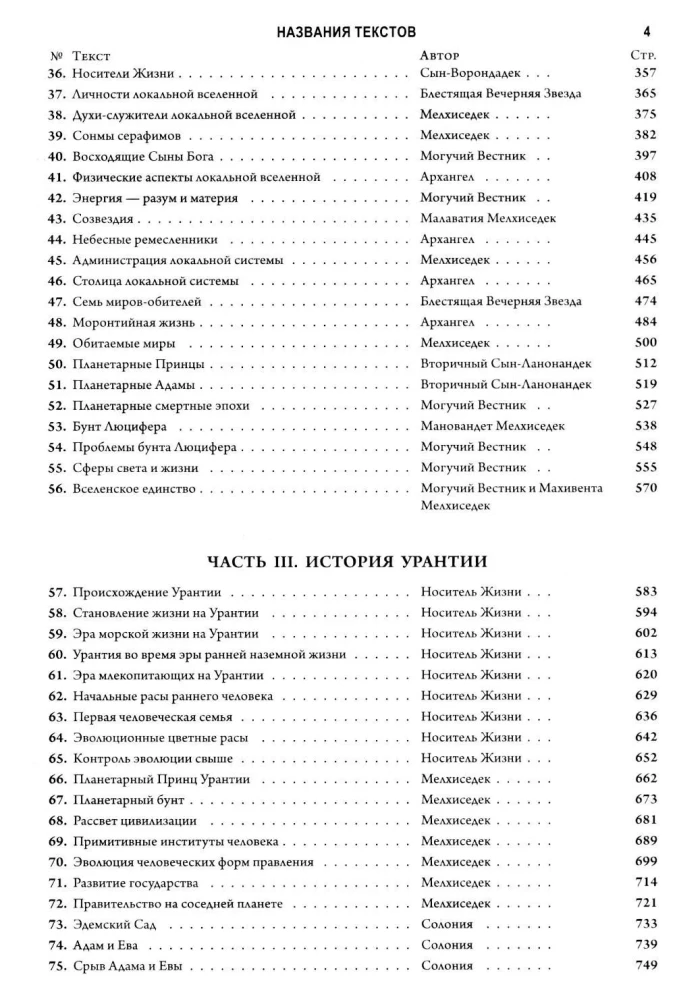 НАЗВАНИЯ ТЕКСТОВ 4

№ Текст Автор Стр.

36. Носители Жизни Сын-Ворондадек 357
37. Личности локальной вселенной Блестящая Вечерняя Звезда 365
38. Духи-служители локальной вселенной Мелхиседек 375
39. Сонмы серафимов Мелхиседек 382
40. Восходящие Сыны Бога Могучий Вестник 397
41. Физические аспекты локальной вселенной Архангел 408
42. Энергия — разум и материя Могучий Вестник 419
43. Созвездия Малаватия Мелхиседек 435
44. Небесные ремесленники Архангел 445
45. Администрация локальной системы Мелхиседек 456
46. Столица локальной системы Архангел 465
47. Семь миров-обителей Блестящая Вечерняя Звезда 474
48. Моронтийная жизнь Архангел 484
49. Обитаемые миры Мелхиседек 500
50. Планетарные Принцы Вторичный Сын-Ланонандек 512
51. Планетарные Адамы Вторичный Сын-Ланонандек 519
52. Планетарные смертные эпохи Могучий Вестник 527
53. Бунт Люцифера Мановандет Мелхиседек 538
54. Проблемы бунта Люцифера Могучий Вестник 548
55. Сферы света и жизни Могучий Вестник 555
56. Вселенское единство Могучий Вестник и Махивента Мелхиседек 570

ЧАСТЬ III. ИСТОРИЯ УРАНТИИ

57. Происхождение Урантии Носитель Жизни 583
58. Становление жизни на Урантии Носитель Жизни 594
59. Эра морской жизни на Урантии Носитель Жизни 602
60. Урантия во время эры ранней наземной жизни Носитель Жизни 613
61. Эра млекопитающих на Урантии Носитель Жизни 620
62. Начальные расы раннего человека Носитель Жизни 629
63. Первая человеческая семья Носитель Жизни 636
64. Эволюционные цветные расы Носитель Жизни 642
65. Контроль эволюции свыше Носитель Жизни 652
66. Планетарный Принц Урантии Мелхиседек 662
67. Планетарный бунт Мелхиседек 673
68. Рассвет цивилизации Мелхиседек 681
69. Примитивные институты человека Мелхиседек 689
70. Эволюция человеческих форм правления Мелхиседек 699
71. Развитие государства Мелхиседек 714
72. Правительство на соседней планете Мелхиседек 721
73. Эдемский Сад Солония 733
74. Адам и Ева Солония 739
75. Срыв Адама и Евы Солония 749